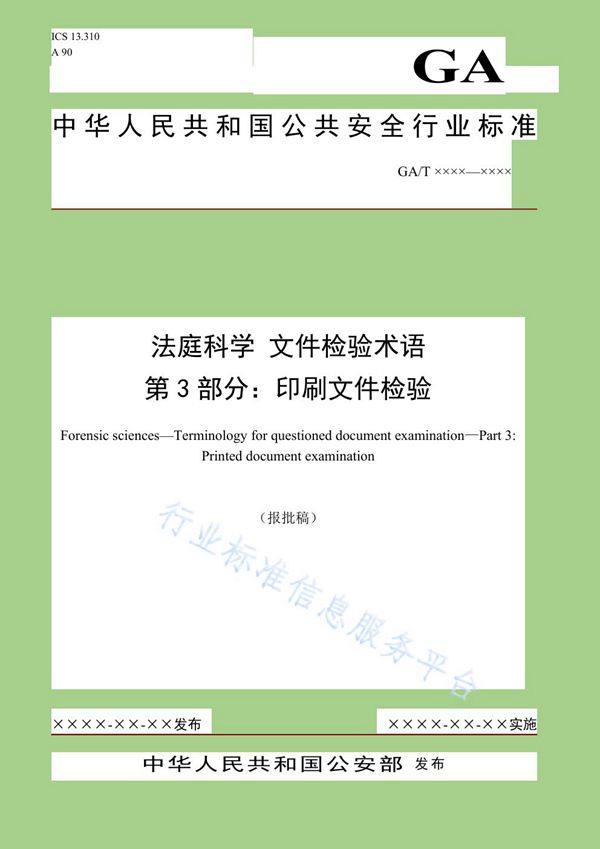 ICS 13.310
A 90

GA

中华人民共和国公共安全行业标准

GA/T ××××—××××

法庭科学 文件检验术语
第 3 部分：印刷文件检验

Forensic sciences—Terminology for questioned document examination—Part 3: Printed document examination

（报批稿）

行业标准信息服务平台

××××-××-××发布

××××-××-××实施

中华人民共和国公安部 发布